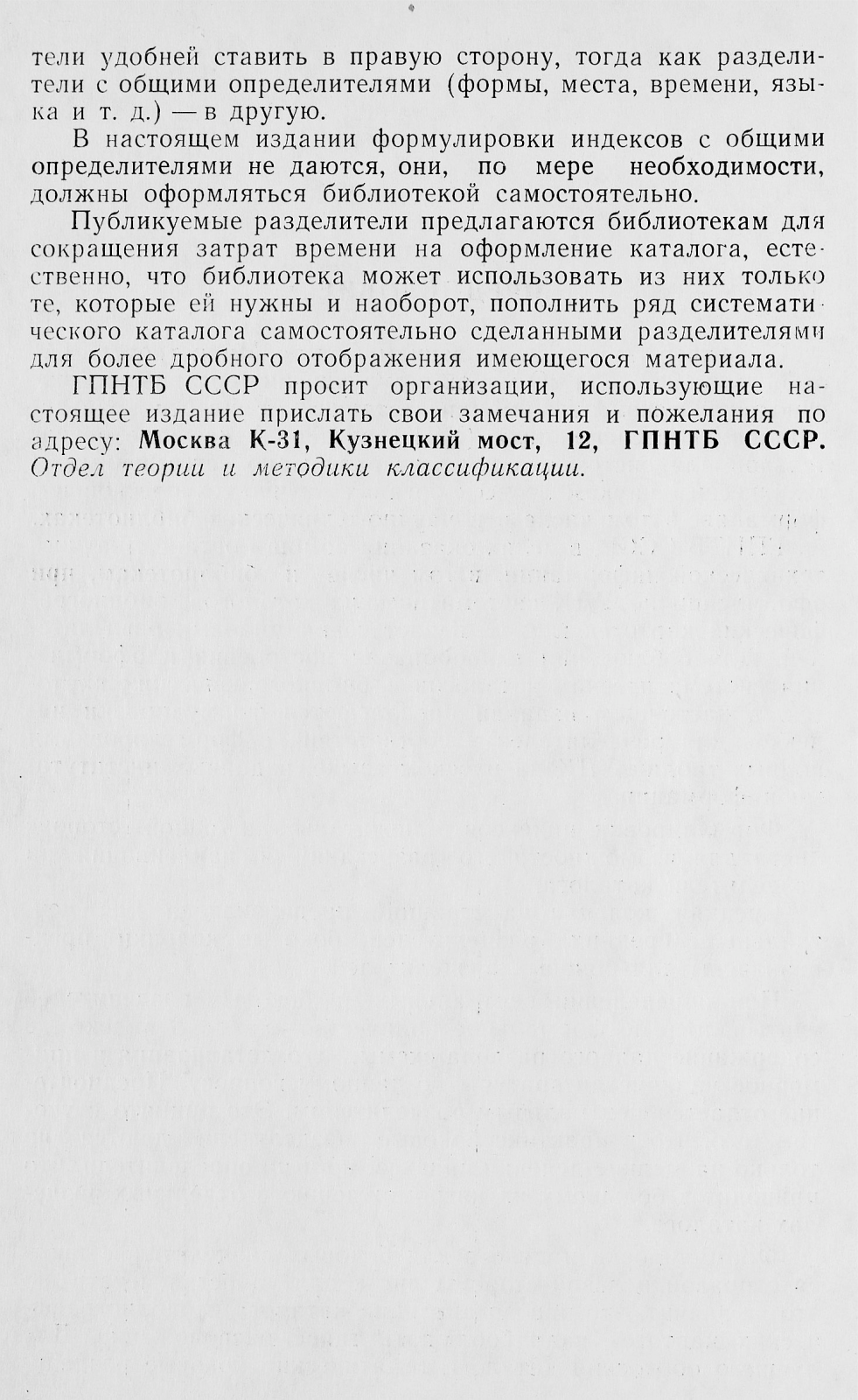 тели удобней ставить в правую сторону, тогда как разделители с общими определителями (формы, места, времени, языка и т. д.) — в другую.

В настоящем издании формулировки индексов с общими определителями не даются, они, по мере необходимости, должны оформляться библиотекой самостоятельно.

Публикуемые разделители предлагаются библиотекам для сокращения затрат времени на оформление каталога, естественно, что библиотека может использовать из них только те, которые ей нужны и наоборот, пополнить ряд систематического каталога самостоятельно сделанными разделителями для более дробного отображения имеющегося материала.

ГПНТБ СССР просит организации, использующие настоящее издание прислать свои замечания и пожелания по адресу: Москва К-31, Кузнецкий мост, 12, ГПНТБ СССР. Отдел теории и методики классификации.